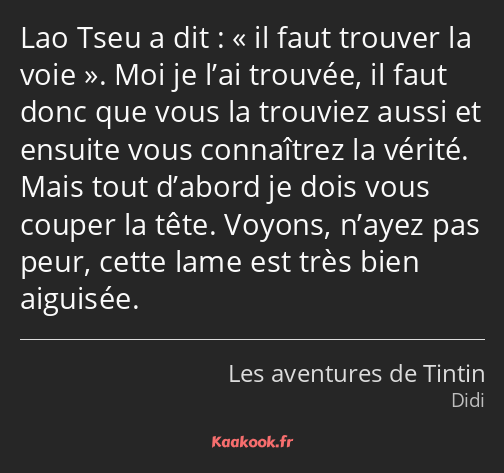 Lao Tseu a dit : « il faut trouver la voie ». Moi je l’ai trouvée, il faut donc que vous la trouviez aussi et ensuite vous connaîtrez la vérité. Mais tout d’abord je dois vous couper la tête. Voyons, n’ayez pas peur, cette lame est très bien aiguisée.

Les aventures de Tintin
Didi

Kaakook.fr